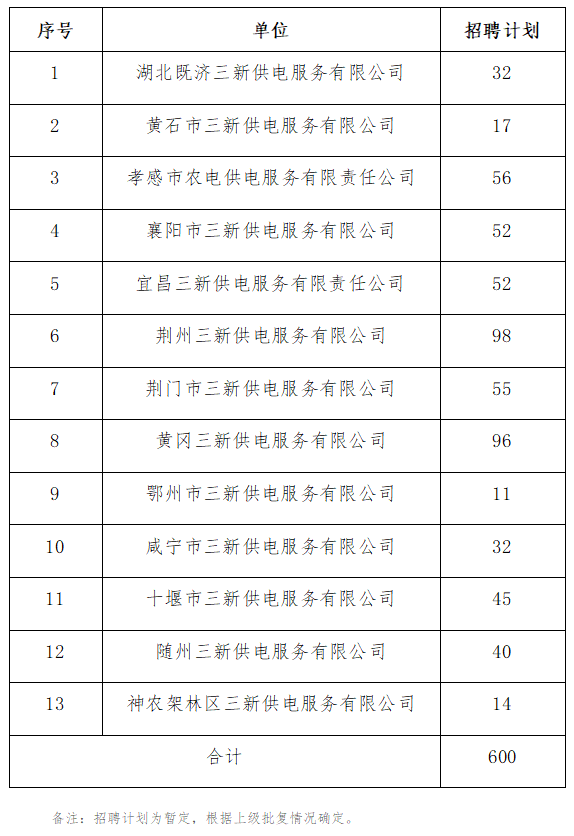 | 序号 | 单位 | 招聘计划 |
|---|---|---|
| 1 | 湖北既济三新供电服务有限公司 | 32 |
| 2 | 黄石市三新供电服务有限公司 | 17 |
| 3 | 孝感市农电供电服务有限责任公司 | 56 |
| 4 | 襄阳市三新供电服务有限公司 | 52 |
| 5 | 宜昌三新供电服务有限责任公司 | 52 |
| 6 | 荆州三新供电服务有限公司 | 98 |
| 7 | 荆门市三新供电服务有限公司 | 55 |
| 8 | 黄冈三新供电服务有限公司 | 96 |
| 9 | 鄂州市三新供电服务有限公司 | 11 |
| 10 | 咸宁市三新供电服务有限公司 | 32 |
| 11 | 十堰市三新供电服务有限公司 | 45 |
| 12 | 随州三新供电服务有限公司 | 40 |
| 13 | 神农架林区三新供电服务有限公司 | 14 |
| 合计 | | 600 |

备注：招聘计划为暂定，根据上级批复情况确定。